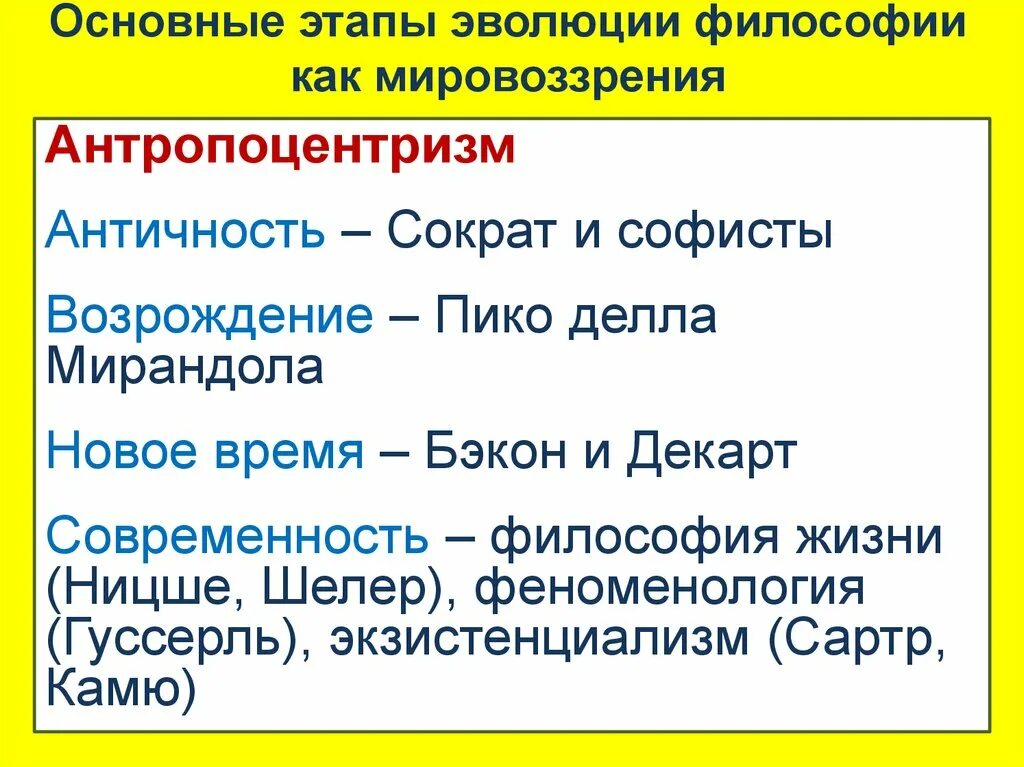 Основные этапы эволюции философии как мировоззрения

Антропоцентризм

Античность – Сократ и софисты

Возрождение – Пико делла Мирандола

Новое время – Бэкон и Декарт

Современность – философия жизни (Ницше, Шелер), феноменология (Гуссерль), экзистенциализм (Сартр, Камю)